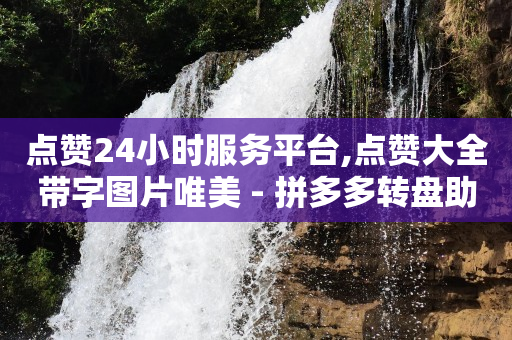 点赞24小时服务平台,点赞大全带字图片唯美 - 拼多多转盘助